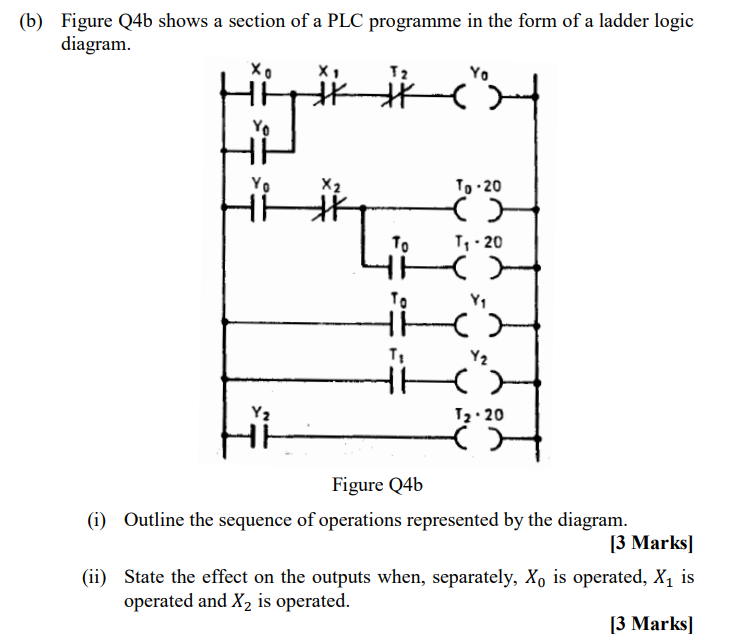 (b) Figure Q4b shows a section of a PLC programme in the form of a ladder logic diagram.

$X_0$ $X_1$ $T_2$ $Y_0$
$Y_0$
$Y_0$ $X_2$ $T_0 \cdot 20$
$T_0$ $T_1 \cdot 20$
$T_0$ $Y_1$
$T_1$ $Y_2$
$Y_2$ $T_2 \cdot 20$

Figure Q4b

(i) Outline the sequence of operations represented by the diagram.

[3 Marks]

(ii) State the effect on the outputs when, separately, $X_0$ is operated, $X_1$ is operated and $X_2$ is operated.

[3 Marks]